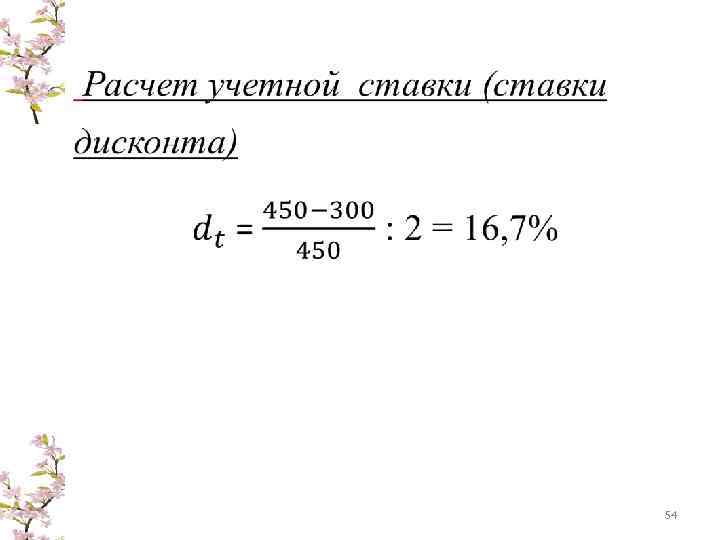 Расчет учетной ставки (ставки дисконта)

$d_t = \frac{450-300}{450} : 2 = 16,7\%$

54